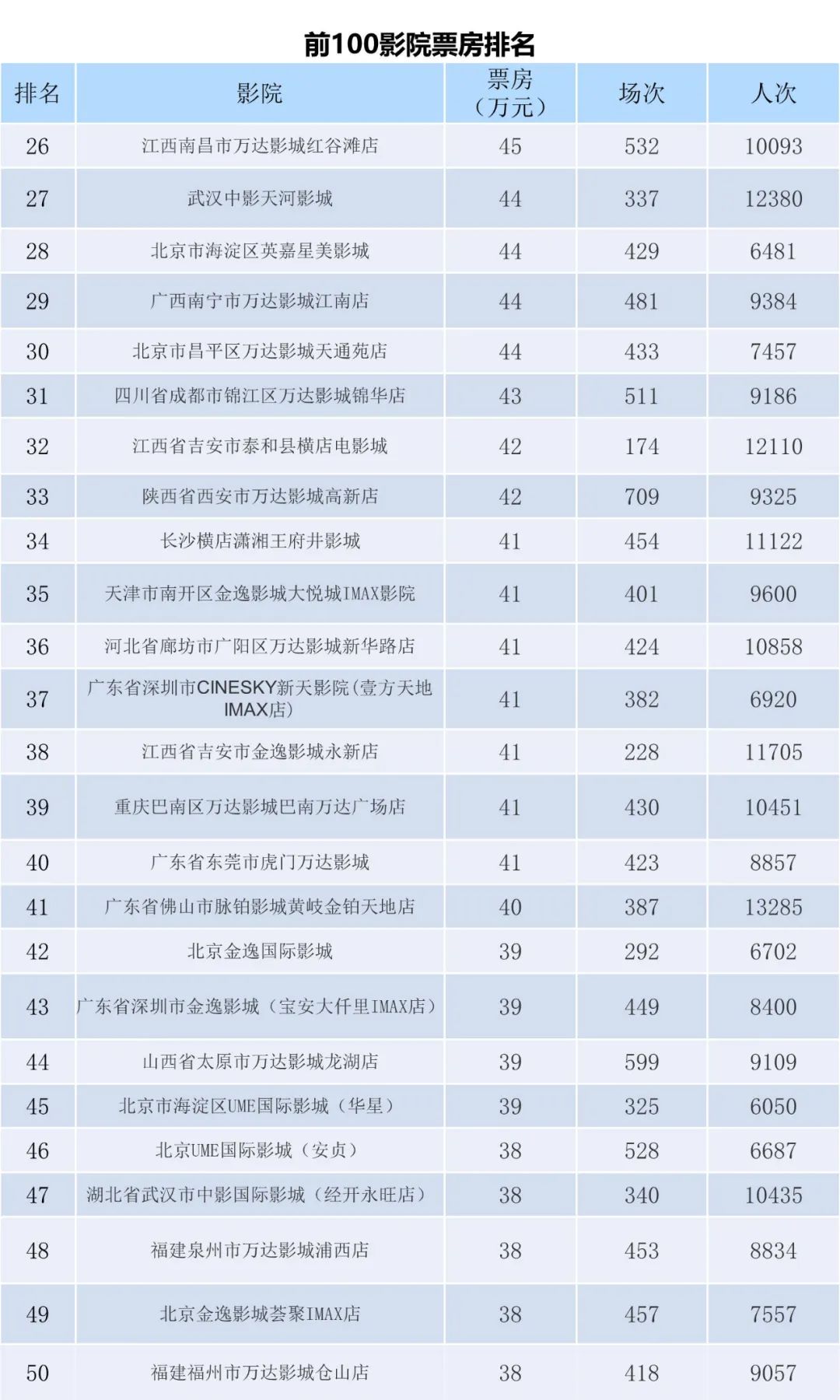 前100影院票房排名

| 排名 | 影院 | 票房（万元） | 场次 | 人次 |
|---|---|---|---|---|
| 26 | 江西南昌市万达影城红谷滩店 | 45 | 532 | 10093 |
| 27 | 武汉中影天河影城 | 44 | 337 | 12380 |
| 28 | 北京市海淀区英嘉星美影城 | 44 | 429 | 6481 |
| 29 | 广西南宁市万达影城江南店 | 44 | 481 | 9384 |
| 30 | 北京市昌平区万达影城天通苑店 | 44 | 433 | 7457 |
| 31 | 四川省成都市锦江区万达影城锦华店 | 43 | 511 | 9186 |
| 32 | 江西省吉安市泰和县横店电影城 | 42 | 174 | 12110 |
| 33 | 陕西省西安市万达影城高新店 | 42 | 709 | 9325 |
| 34 | 长沙横店潇湘王府井影城 | 41 | 454 | 11122 |
| 35 | 天津市南开区金逸影城大悦城IMAX影院 | 41 | 401 | 9600 |
| 36 | 河北省廊坊市广阳区万达影城新华路店 | 41 | 424 | 10858 |
| 37 | 广东省深圳市CINESKY新天影院(壹方天地IMAX店) | 41 | 382 | 6920 |
| 38 | 江西省吉安市金逸影城永新店 | 41 | 228 | 11705 |
| 39 | 重庆巴南区万达影城巴南万达广场店 | 41 | 430 | 10451 |
| 40 | 广东省东莞市虎门万达影城 | 41 | 423 | 8857 |
| 41 | 广东省佛山市脉铂影城黄岐金铂天地店 | 40 | 387 | 13285 |
| 42 | 北京金逸国际影城 | 39 | 292 | 6702 |
| 43 | 广东省深圳市金逸影城（宝安大仟里IMAX店） | 39 | 449 | 8400 |
| 44 | 山西省太原市万达影城龙湖店 | 39 | 599 | 9109 |
| 45 | 北京市海淀区UME国际影城（华星） | 39 | 325 | 6050 |
| 46 | 北京UME国际影城（安贞） | 38 | 528 | 6687 |
| 47 | 湖北省武汉市中影国际影城（经开永旺店） | 38 | 340 | 10435 |
| 48 | 福建泉州市万达影城浦西店 | 38 | 453 | 8834 |
| 49 | 北京金逸影城荟聚IMAX店 | 38 | 457 | 7557 |
| 50 | 福建福州市万达影城仓山店 | 38 | 418 | 9057 |